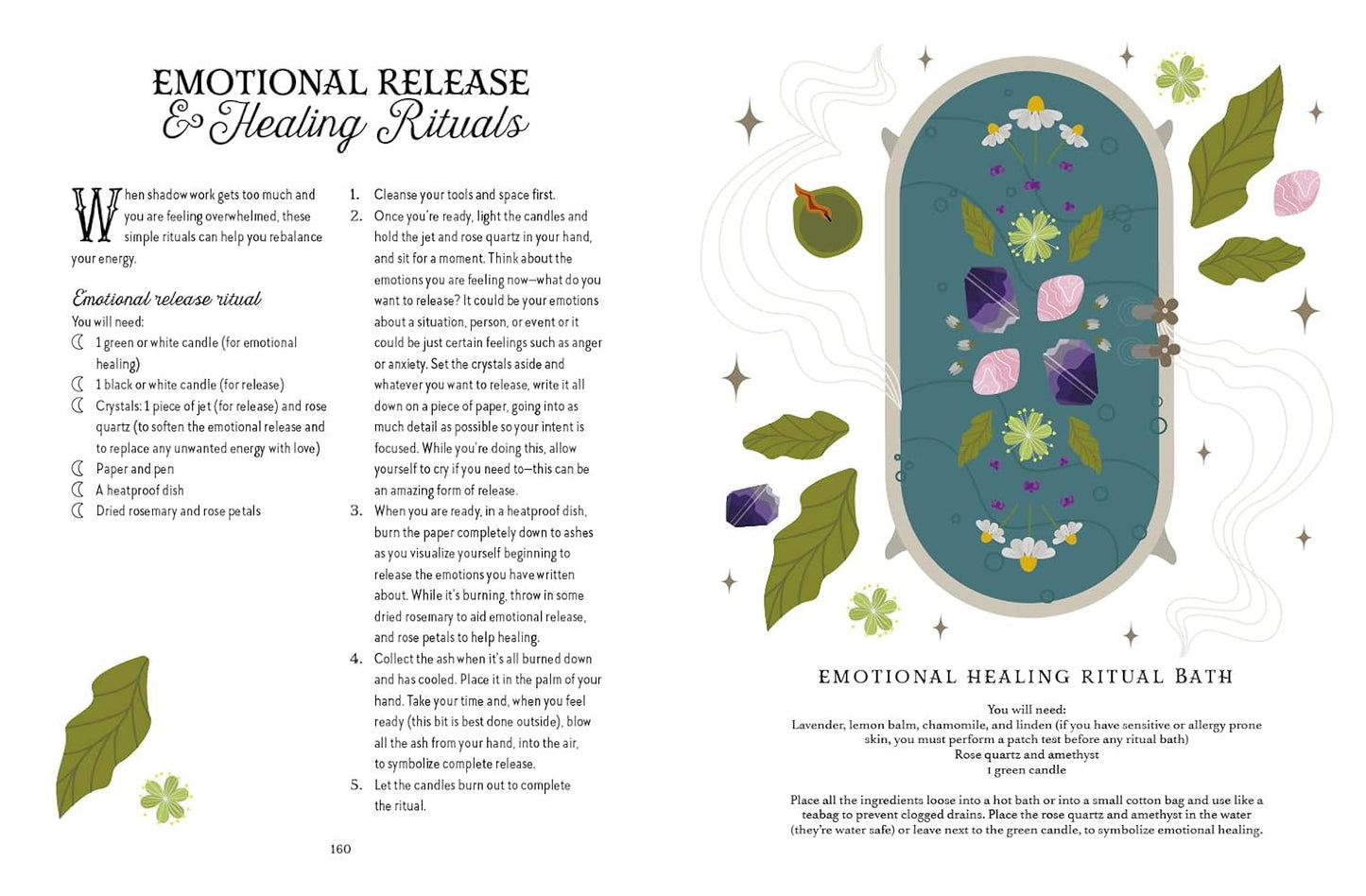 EMOTIONAL RELEASE
& Healing Rituals

When shadow work gets too much and you are feeling overwhelmed, these simple rituals can help you rebalance your energy.

Emotional release ritual

You will need:
☾ 1 green or white candle (for emotional healing)
☾ 1 black or white candle (for release)
☾ Crystals: 1 piece of jet (for release) and rose quartz (to soften the emotional release and to replace any unwanted energy with love)
☾ Paper and pen
☾ A heatproof dish
☾ Dried rosemary and rose petals

1. Cleanse your tools and space first.
2. Once you're ready, light the candles and hold the jet and rose quartz in your hand, and sit for a moment. Think about the emotions you are feeling now—what do you want to release? It could be your emotions about a situation, person, or event or it could be just certain feelings such as anger or anxiety. Set the crystals aside and whatever you want to release, write it all down on a piece of paper, going into as much detail as possible so your intent is focused. While you're doing this, allow yourself to cry if you need to—this can be an amazing form of release.
3. When you are ready, in a heatproof dish, burn the paper completely down to ashes as you visualize yourself beginning to release the emotions you have written about. While it's burning, throw in some dried rosemary to aid emotional release, and rose petals to help healing.
4. Collect the ash when it's all burned down and has cooled. Place it in the palm of your hand. Take your time and, when you feel ready (this bit is best done outside), blow all the ash from your hand, into the air, to symbolize complete release.
5. Let the candles burn out to complete the ritual.

160

EMOTIONAL HEALING RITUAL BATH

You will need:
Lavender, lemon balm, chamomile, and linden (if you have sensitive or allergy prone skin, you must perform a patch test before any ritual bath)
Rose quartz and amethyst
1 green candle

Place all the ingredients loose into a hot bath or into a small cotton bag and use like a teabag to prevent clogged drains. Place the rose quartz and amethyst in the water (they're water safe) or leave next to the green candle, to symbolize emotional healing.